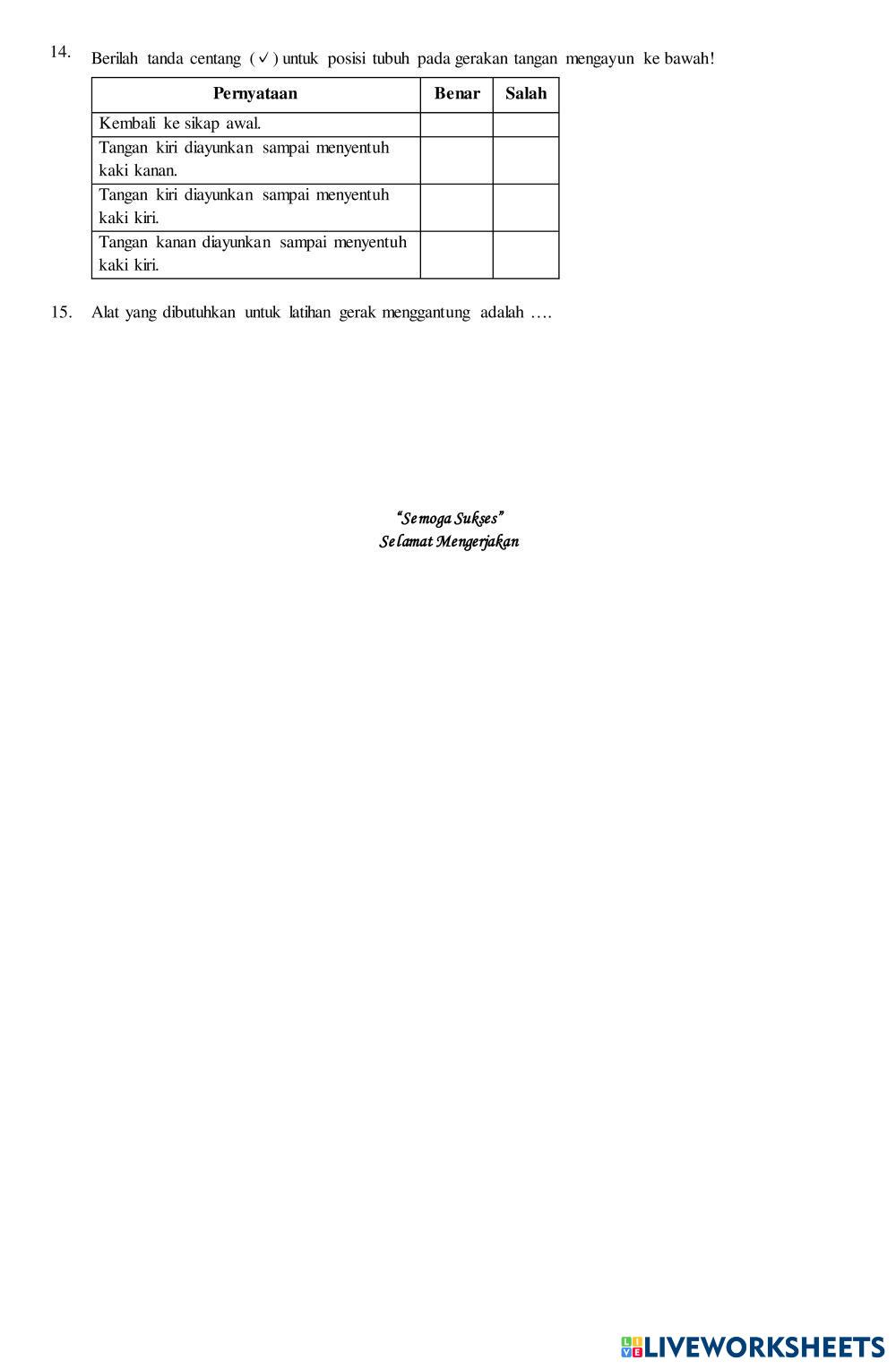 14. Berilah tanda centang (✓) untuk posisi tubuh pada gerakan tangan mengayun ke bawah!

| Pernyataan | Benar | Salah |
|---|---|---|
| Kembali ke sikap awal. | | |
| Tangan kiri diayunkan sampai menyentuh kaki kanan. | | |
| Tangan kiri diayunkan sampai menyentuh kaki kiri. | | |
| Tangan kanan diayunkan sampai menyentuh kaki kiri. | | |

15. Alat yang dibutuhkan untuk latihan gerak menggantung adalah ….

"Semoga Sukses"
Selamat Mengerjakan

LIVEWORKSHEETS